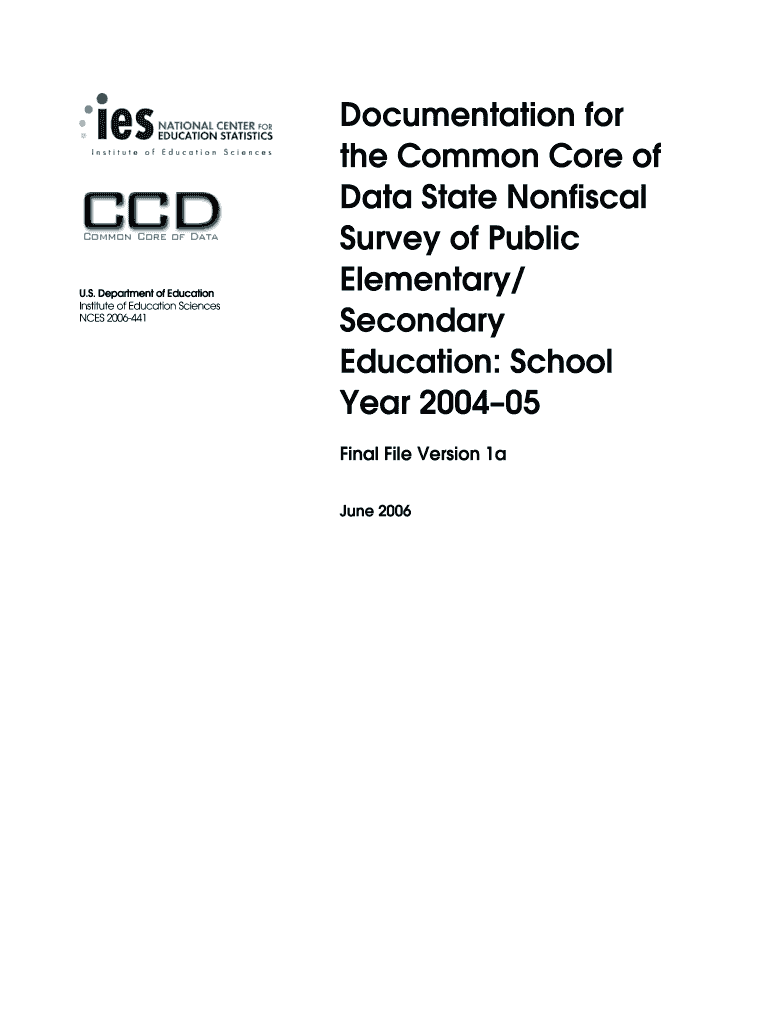 ies NATIONAL CENTER FOR EDUCATION STATISTICS
Institute of Education Sciences

CCD
COMMON CORE OF DATA

U.S. Department of Education
Institute of Education Sciences
NCES 2006-441

Documentation for the Common Core of Data State Nonfiscal Survey of Public Elementary/ Secondary Education: School Year 2004–05

Final File Version 1a

June 2006